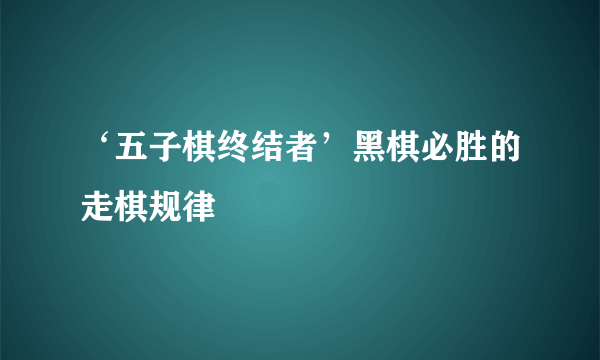 ‘五子棋终结者’黑棋必胜的走棋规律